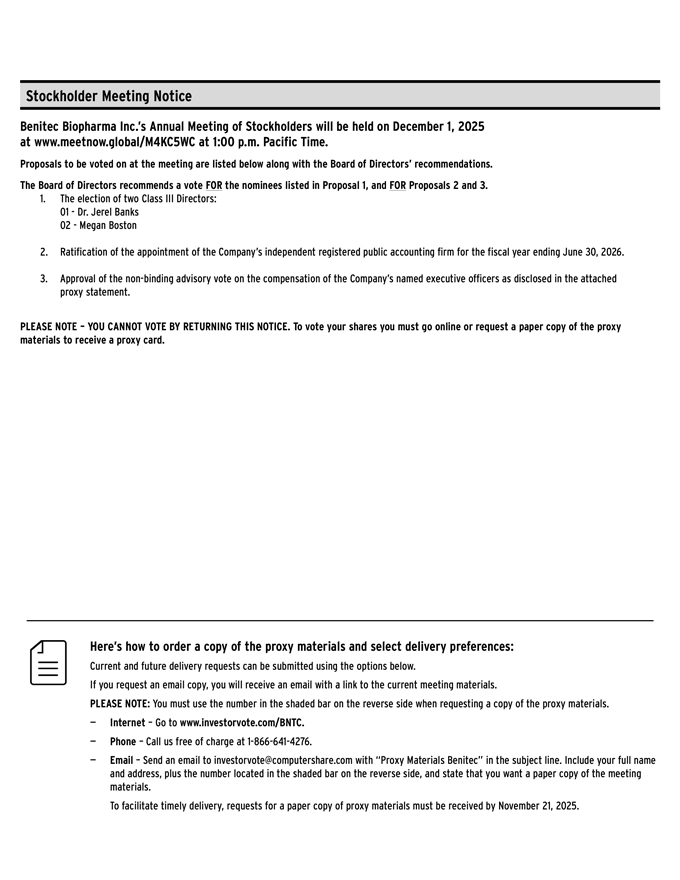 Stockholder Meeting Notice

Benitec Biopharma Inc.'s Annual Meeting of Stockholders will be held on December 1, 2025 at www.meetnow.global/M4KC5WC at 1:00 p.m. Pacific Time.

Proposals to be voted on at the meeting are listed below along with the Board of Directors' recommendations.

The Board of Directors recommends a vote FOR the nominees listed in Proposal 1, and FOR Proposals 2 and 3.

1. The election of two Class III Directors:
01 - Dr. Jerel Banks
02 - Megan Boston

2. Ratification of the appointment of the Company's independent registered public accounting firm for the fiscal year ending June 30, 2026.

3. Approval of the non-binding advisory vote on the compensation of the Company's named executive officers as disclosed in the attached proxy statement.

PLEASE NOTE – YOU CANNOT VOTE BY RETURNING THIS NOTICE. To vote your shares you must go online or request a paper copy of the proxy materials to receive a proxy card.

Here's how to order a copy of the proxy materials and select delivery preferences:

Current and future delivery requests can be submitted using the options below.

If you request an email copy, you will receive an email with a link to the current meeting materials.

PLEASE NOTE: You must use the number in the shaded bar on the reverse side when requesting a copy of the proxy materials.

— Internet – Go to www.investorvote.com/BNTC.

— Phone – Call us free of charge at 1-866-641-4276.

— Email – Send an email to investorvote@computershare.com with "Proxy Materials Benitec" in the subject line. Include your full name and address, plus the number located in the shaded bar on the reverse side, and state that you want a paper copy of the meeting materials.

To facilitate timely delivery, requests for a paper copy of proxy materials must be received by November 21, 2025.